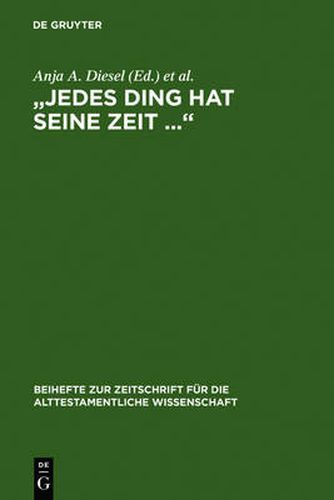 DE GRUYTER

Anja A. Diesel (Ed.) et al.

„JEDES DING HAT SEINE ZEIT ...“

BEIHEFTE ZUR ZEITSCHRIFT FÜR DIE ALTTESTAMENTLICHE WISSENSCHAFT

DE
G